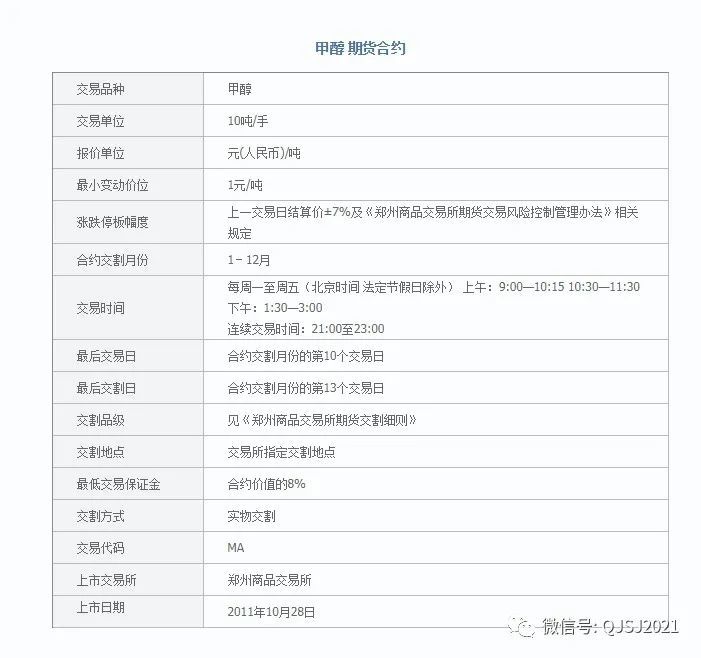 甲醇 期货合约

| 交易品种 | 甲醇 |
|---|---|
| 交易单位 | 10吨/手 |
| 报价单位 | 元(人民币)/吨 |
| 最小变动价位 | 1元/吨 |
| 涨跌停板幅度 | 上一交易日结算价±7%及《郑州商品交易所期货交易风险控制管理办法》相关规定 |
| 合约交割月份 | 1－12月 |
| 交易时间 | 每周一至周五（北京时间 法定节假日除外） 上午：9:00—10:15 10:30—11:30 下午：1:30—3:00 连续交易时间：21:00至23:00 |
| 最后交易日 | 合约交割月份的第10个交易日 |
| 最后交割日 | 合约交割月份的第13个交易日 |
| 交割品级 | 见《郑州商品交易所期货交割细则》 |
| 交割地点 | 交易所指定交割地点 |
| 最低交易保证金 | 合约价值的8% |
| 交割方式 | 实物交割 |
| 交易代码 | MA |
| 上市交易所 | 郑州商品交易所 |
| 上市日期 | 2011年10月28日 |

微信号: QJSJ2021